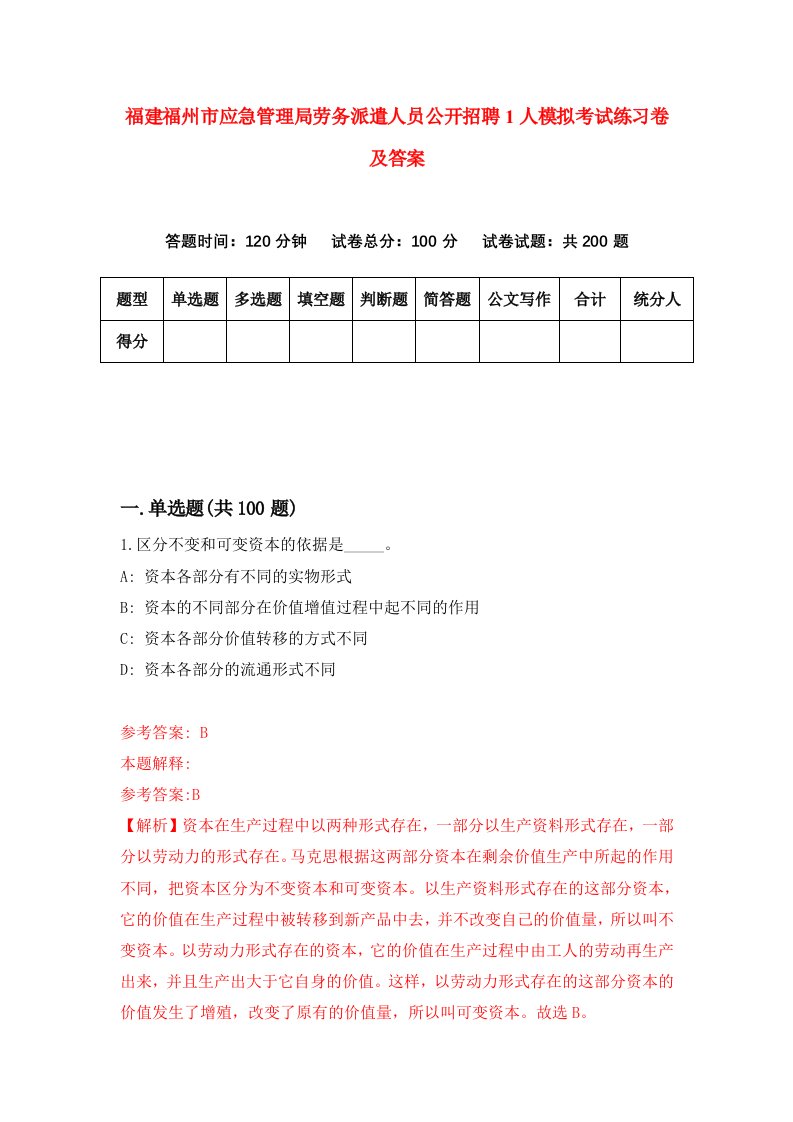 福建福州市应急管理局劳务派遣人员公开招聘1人模拟考试练习卷及答案

答题时间：120分钟　　试卷总分：100分　　试卷试题：共200题

| 题型 | 单选题 | 多选题 | 填空题 | 判断题 | 简答题 | 公文写作 | 合计 | 统分人 |
|---|---|---|---|---|---|---|---|---|
| 得分 | | | | | | | | |

一.单选题(共100题)

1.区分不变和可变资本的依据是_____。

A: 资本各部分有不同的实物形式

B: 资本的不同部分在价值增值过程中起不同的作用

C: 资本各部分价值转移的方式不同

D: 资本各部分的流通形式不同

参考答案: B

本题解释:

参考答案:B

【解析】资本在生产过程中以两种形式存在，一部分以生产资料形式存在，一部分以劳动力的形式存在。马克思根据这两部分资本在剩余价值生产中所起的作用不同，把资本区分为不变资本和可变资本。以生产资料形式存在的这部分资本，它的价值在生产过程中被转移到新产品中去，并不改变自己的价值量，所以叫不变资本。以劳动力形式存在的资本，它的价值在生产过程中由工人的劳动再生产出来，并且生产出大于它自身的价值。这样，以劳动力形式存在的这部分资本的价值发生了增殖，改变了原有的价值量，所以叫可变资本。故选B。